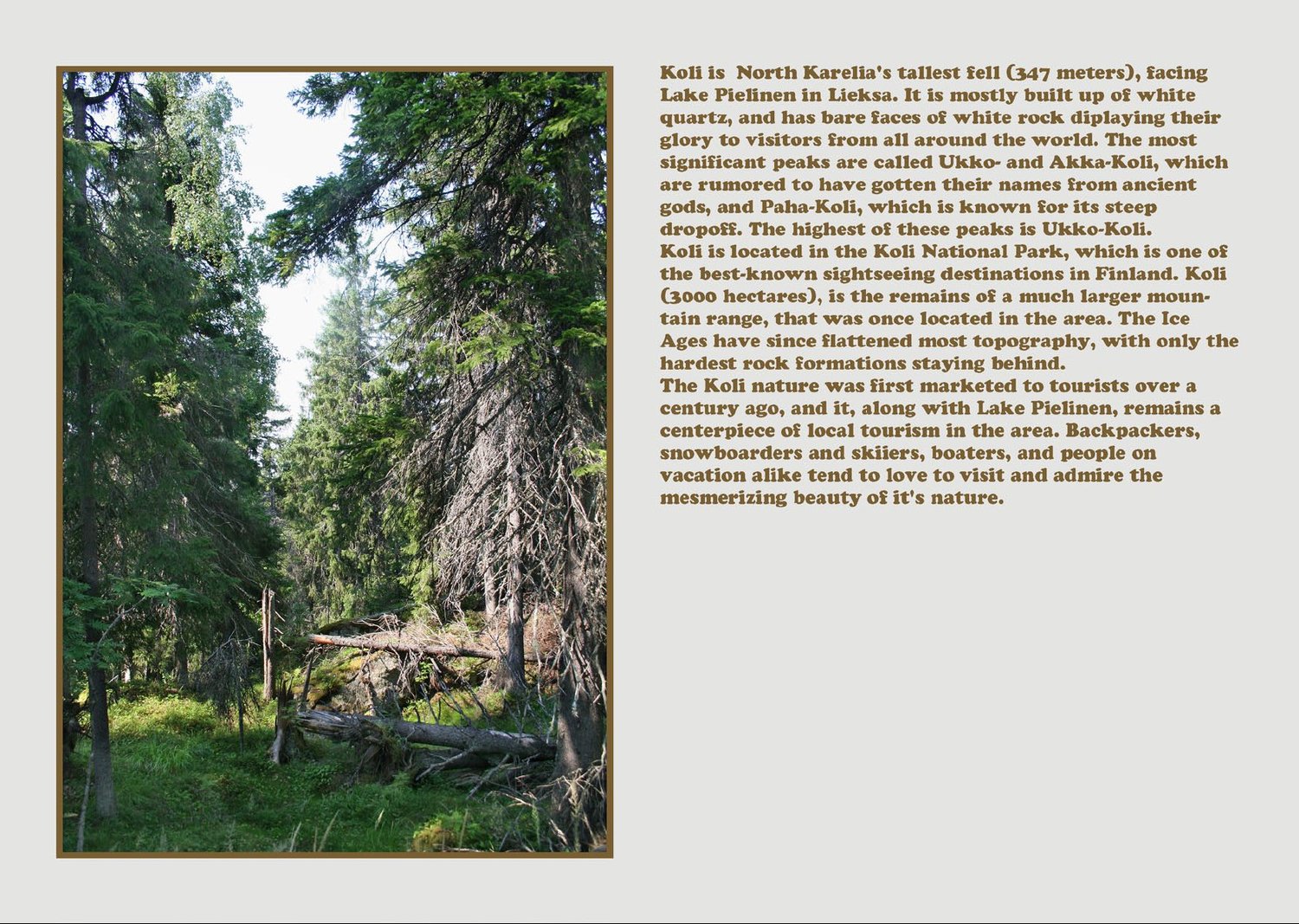 Koli is  North Karelia's tallest fell (347 meters), facing Lake Pielinen in Lieksa. It is mostly built up of white quartz, and has bare faces of white rock diplaying their glory to visitors from all around the world. The most significant peaks are called Ukko- and Akka-Koli, which are rumored to have gotten their names from ancient gods, and Paha-Koli, which is known for its steep dropoff. The highest of these peaks is Ukko-Koli.
Koli is located in the Koli National Park, which is one of the best-known sightseeing destinations in Finland. Koli (3000 hectares), is the remains of a much larger mountain range, that was once located in the area. The Ice Ages have since flattened most topography, with only the hardest rock formations staying behind.
The Koli nature was first marketed to tourists over a century ago, and it, along with Lake Pielinen, remains a centerpiece of local tourism in the area. Backpackers, snowboarders and skiiers, boaters, and people on vacation alike tend to love to visit and admire the mesmerizing beauty of it's nature.